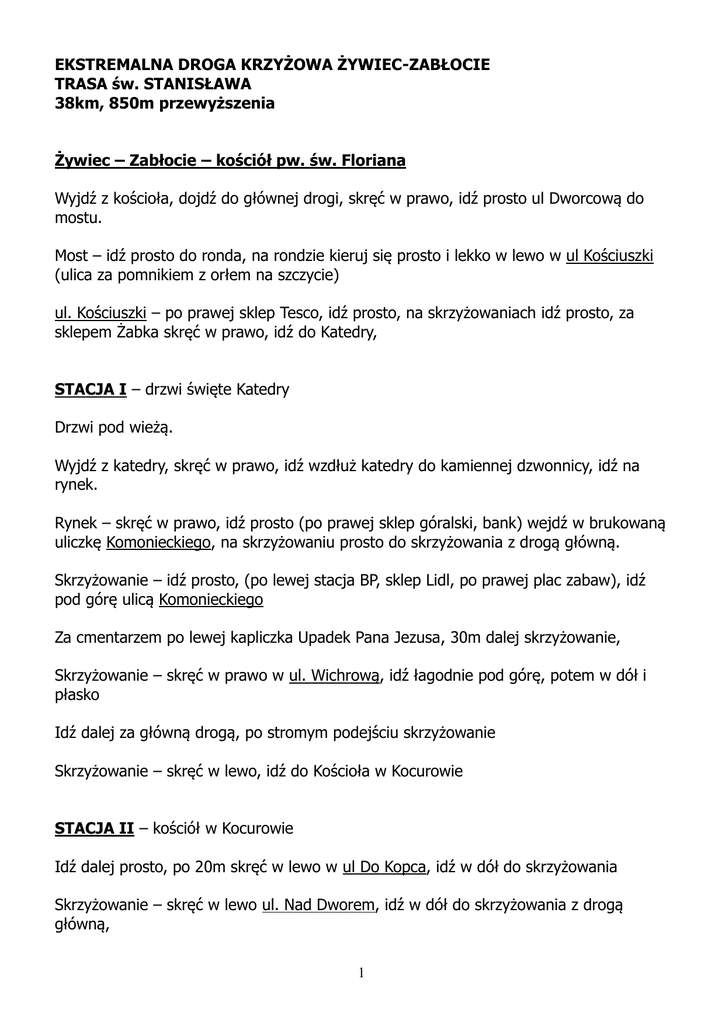 EKSTREMALNA DROGA KRZYŻOWA ŻYWIEC-ZABŁOCIE
TRASA św. STANISŁAWA
38km, 850m przewyższenia

Żywiec – Zabłocie – kościół pw. św. Floriana

Wyjdź z kościoła, dojdź do głównej drogi, skręć w prawo, idź prosto ul Dworcową do mostu.

Most – idź prosto do ronda, na rondzie kieruj się prosto i lekko w lewo w ul Kościuszki (ulica za pomnikiem z orłem na szczycie)

ul. Kościuszki – po prawej sklep Tesco, idź prosto, na skrzyżowaniach idź prosto, za sklepem Żabka skręć w prawo, idź do Katedry,

STACJA I – drzwi święte Katedry

Drzwi pod wieżą.

Wyjdź z katedry, skręć w prawo, idź wzdłuż katedry do kamiennej dzwonnicy, idź na rynek.

Rynek – skręć w prawo, idź prosto (po prawej sklep góralski, bank) wejdź w brukowaną uliczkę Komonieckiego, na skrzyżowaniu prosto do skrzyżowania z drogą główną.

Skrzyżowanie – idź prosto, (po lewej stacja BP, sklep Lidl, po prawej plac zabaw), idź pod górę ulicą Komonieckiego

Za cmentarzem po lewej kapliczka Upadek Pana Jezusa, 30m dalej skrzyżowanie,

Skrzyżowanie – skręć w prawo w ul. Wichrową, idź łagodnie pod górę, potem w dół i płasko

Idź dalej za główną drogą, po stromym podejściu skrzyżowanie

Skrzyżowanie – skręć w lewo, idź do Kościoła w Kocurowie

STACJA II – kościół w Kocurowie

Idź dalej prosto, po 20m skręć w lewo w ul Do Kopca, idź w dół do skrzyżowania

Skrzyżowanie – skręć w lewo ul. Nad Dworem, idź w dół do skrzyżowania z drogą główną,

1